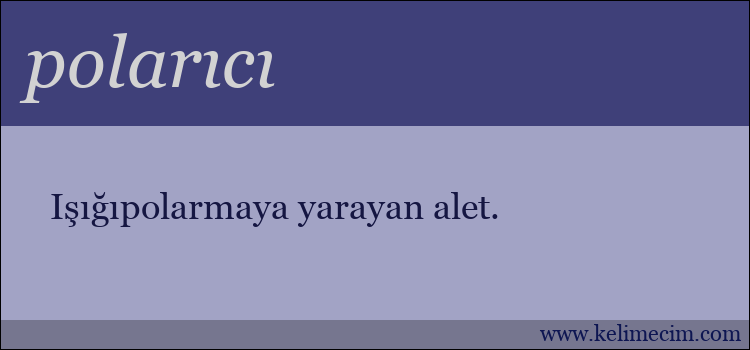 polarıcı

Işığıpolarmaya yarayan alet.

www.kelimecim.com